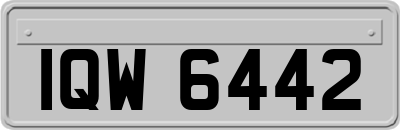 IQW 6442